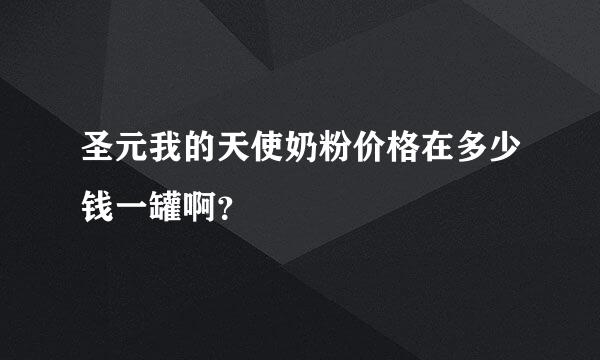 圣元我的天使奶粉价格在多少钱一罐啊?